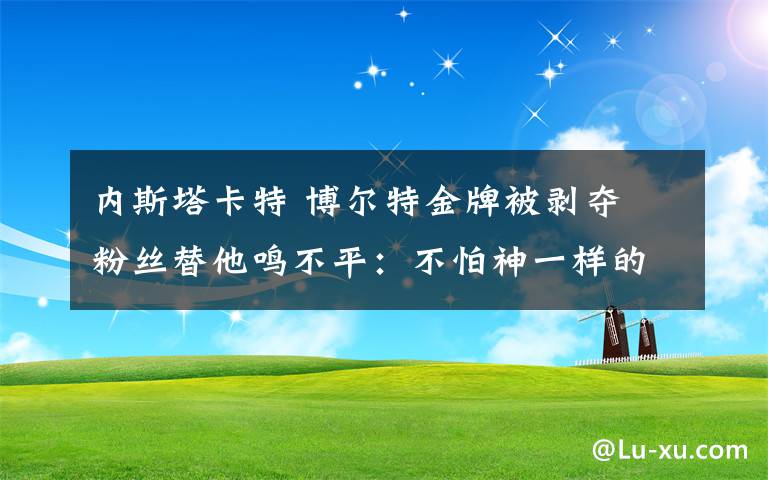 内斯塔卡特 博尔特金牌被剥夺 粉丝替他鸣不平：不怕神一样的

@Lu-xu.com